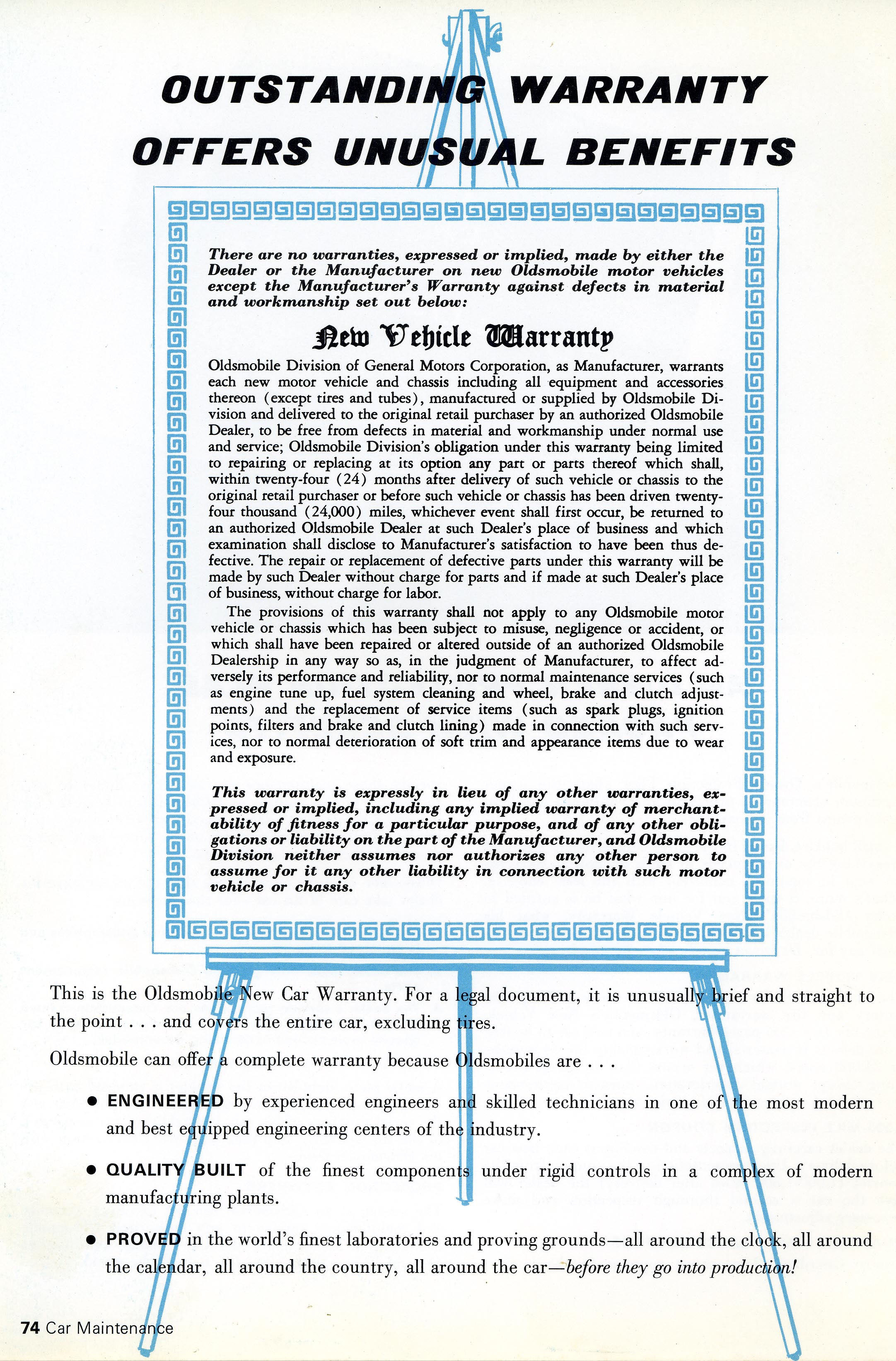 OUTSTANDING WARRANTY OFFERS UNUSUAL BENEFITS

There are no warranties, expressed or implied, made by either the Dealer or the Manufacturer on new Oldsmobile motor vehicles except the Manufacturer's Warranty against defects in material and workmanship set out below:

New Vehicle Warranty

Oldsmobile Division of General Motors Corporation, as Manufacturer, warrants each new motor vehicle and chassis including all equipment and accessories thereon (except tires and tubes), manufactured or supplied by Oldsmobile Division and delivered to the original retail purchaser by an authorized Oldsmobile Dealer, to be free from defects in material and workmanship under normal use and service; Oldsmobile Division's obligation under this warranty being limited to repairing or replacing at its option any part or parts thereof which shall, within twenty-four (24) months after delivery of such vehicle or chassis to the original retail purchaser or before such vehicle or chassis has been driven twenty-four thousand (24,000) miles, whichever event shall first occur, be returned to an authorized Oldsmobile Dealer at such Dealer's place of business and which examination shall disclose to Manufacturer's satisfaction to have been thus defective. The repair or replacement of defective parts under this warranty will be made by such Dealer without charge for parts and if made at such Dealer's place of business, without charge for labor.

The provisions of this warranty shall not apply to any Oldsmobile motor vehicle or chassis which has been subject to misuse, negligence or accident, or which shall have been repaired or altered outside of an authorized Oldsmobile Dealership in any way so as, in the judgment of Manufacturer, to affect adversely its performance and reliability, nor to normal maintenance services (such as engine tune up, fuel system cleaning and wheel, brake and clutch adjustments) and the replacement of service items (such as spark plugs, ignition points, filters and brake and clutch lining) made in connection with such services, nor to normal deterioration of soft trim and appearance items due to wear and exposure.

This warranty is expressly in lieu of any other warranties, expressed or implied, including any implied warranty of merchantability of fitness for a particular purpose, and of any other obligations or liability on the part of the Manufacturer, and Oldsmobile Division neither assumes nor authorizes any other person to assume for it any other liability in connection with such motor vehicle or chassis.

This is the Oldsmobile New Car Warranty. For a legal document, it is unusually brief and straight to the point . . . and covers the entire car, excluding tires.

Oldsmobile can offer a complete warranty because Oldsmobiles are . . .

• ENGINEERED by experienced engineers and skilled technicians in one of the most modern and best equipped engineering centers of the industry.

• QUALITY BUILT of the finest components under rigid controls in a complex of modern manufacturing plants.

• PROVED in the world's finest laboratories and proving grounds—all around the clock, all around the calendar, all around the country, all around the car—before they go into production!

74 Car Maintenance